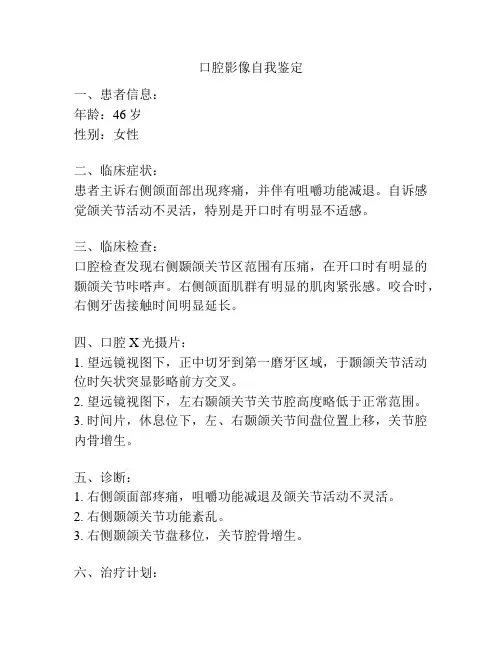 口腔影像自我鉴定

一、患者信息：
年龄：46 岁
性别：女性

二、临床症状：
患者主诉右侧颌面部出现疼痛，并伴有咀嚼功能减退。自诉感觉颌关节活动不灵活，特别是开口时有明显不适感。

三、临床检查：
口腔检查发现右侧颞颌关节区范围有压痛，在开口时有明显的颞颌关节咔嗒声。右侧颌面肌群有明显的肌肉紧张感。咬合时，右侧牙齿接触时间明显延长。

四、口腔 X 光摄片：
1. 望远镜视图下，正中切牙到第一磨牙区域，于颞颌关节活动位时矢状突显影略前方交叉。
2. 望远镜视图下，左右颞颌关节关节腔高度略低于正常范围。
3. 时间片，休息位下，左、右颞颌关节间盘位置上移，关节腔内骨增生。

五、诊断：
1. 右侧颌面部疼痛，咀嚼功能减退及颌关节活动不灵活。
2. 右侧颞颌关节功能紊乱。
3. 右侧颞颌关节盘移位，关节腔骨增生。

六、治疗计划：